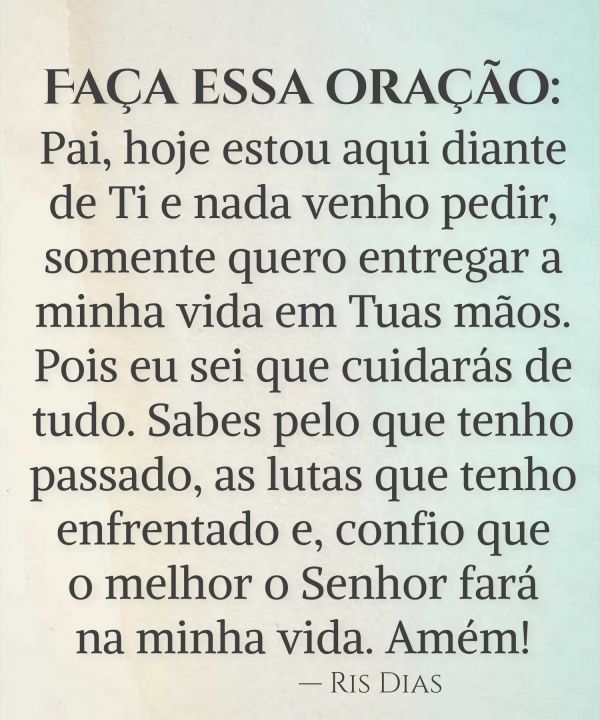 FAÇA ESSA ORAÇÃO:
Pai, hoje estou aqui diante de Ti e nada venho pedir, somente quero entregar a minha vida em Tuas mãos. Pois eu sei que cuidarás de tudo. Sabes pelo que tenho passado, as lutas que tenho enfrentado e, confio que o melhor o Senhor fará na minha vida. Amém!

— RIS DIAS